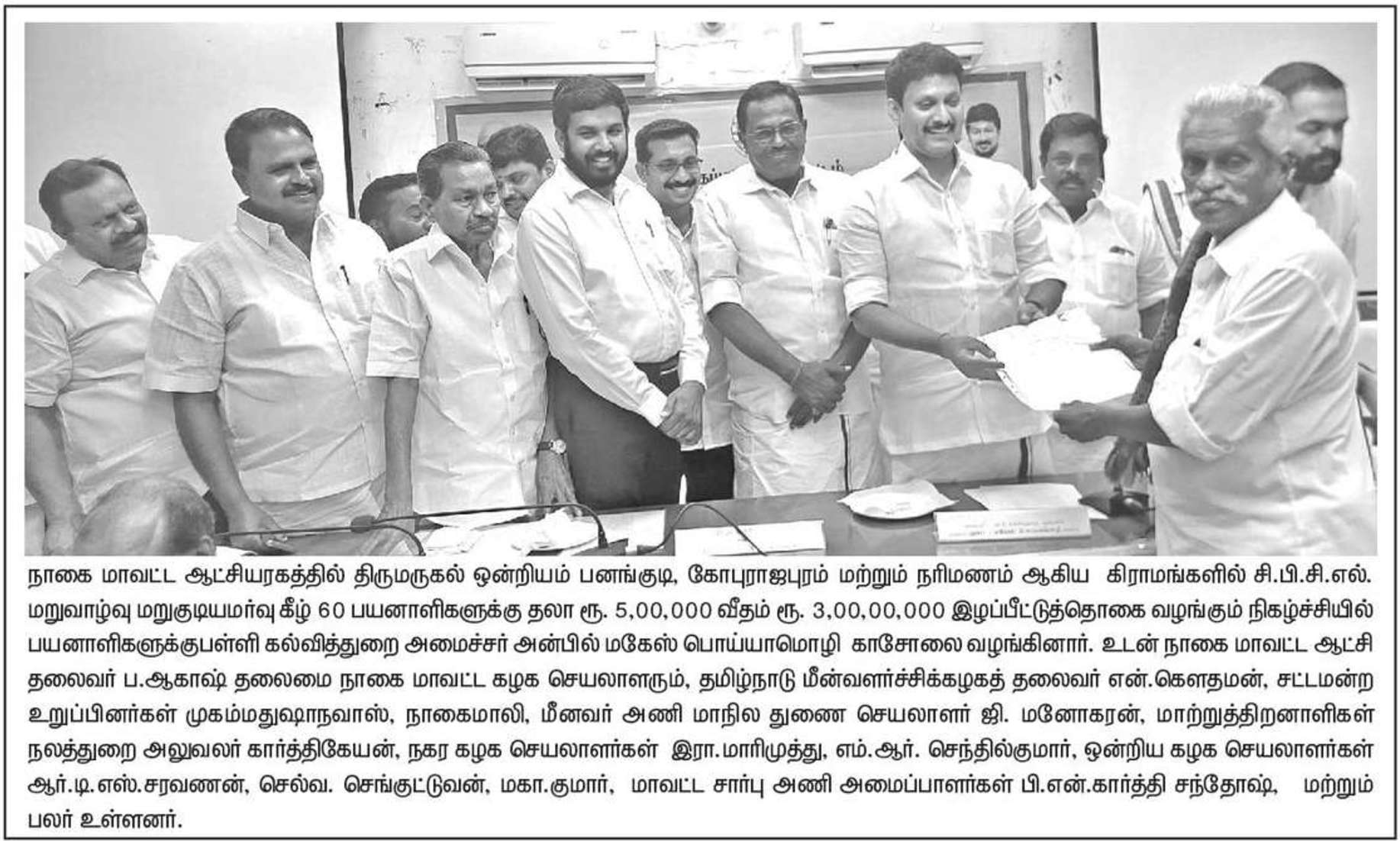 நாகை மாவட்ட ஆட்சியரகத்தில் திருமருகல் ஒன்றியம் பனங்குடி, கோபுராஜபுரம் மற்றும் நரிமணம் ஆகிய கிராமங்களில் சி.பி.சி.எல். மறுவாழ்வு மறுகுடியமர்வு கீழ் 60 பயனாளிகளுக்கு தலா ரூ. 5,00,000 வீதம் ரூ. 3,00,00,000 இழப்பீட்டுத்தொகை வழங்கும் நிகழ்ச்சியில் பயனாளிகளுக்குபள்ளி கல்வித்துறை அமைச்சர் அன்பில் மகேஸ் பொய்யாமொழி காசோலை வழங்கினார். உடன் நாகை மாவட்ட ஆட்சி தலைவர் ப.ஆகாஷ் தலைமை நாகை மாவட்ட கழக செயலாளரும், தமிழ்நாடு மீன்வளர்ச்சிக்கழகத் தலைவர் என்.கௌதமன், சட்டமன்ற உறுப்பினர்கள் முகம்மதுஷாநவாஸ், நாகைமாலி, மீனவர் அணி மாநில துணை செயலாளர் ஜி. மனோகரன், மாற்றுத்திறனாளிகள் நலத்துறை அலுவலர் கார்த்திகேயன், நகர கழக செயலாளர்கள் இரா.மாரிமுத்து, எம்.ஆர். செந்தில்குமார், ஒன்றிய கழக செயலாளர்கள் ஆர்.டி.எஸ்.சரவணன், செல்வ. செங்குட்டுவன், மகா.குமார், மாவட்ட சார்பு அணி அமைப்பாளர்கள் பி.என்.கார்த்தி சந்தோஷ், மற்றும் பலர் உள்ளனர்.